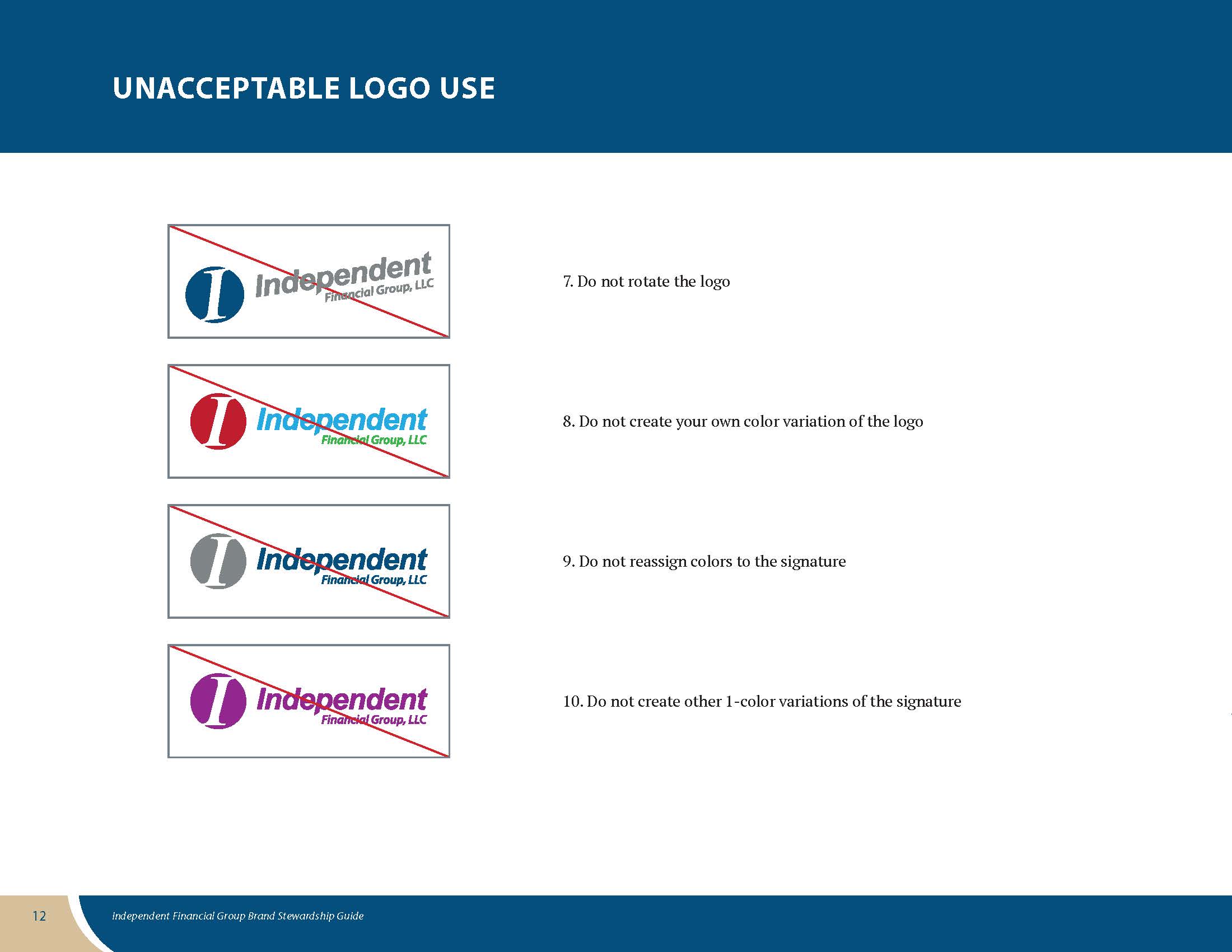 UNACCEPTABLE LOGO USE

I Independent Financial Group, LLC

7. Do not rotate the logo

I Independent Financial Group, LLC

8. Do not create your own color variation of the logo

I Independent Financial Group, LLC

9. Do not reassign colors to the signature

I Independent Financial Group, LLC

10. Do not create other 1-color variations of the signature

12

Independent Financial Group Brand Stewardship Guide